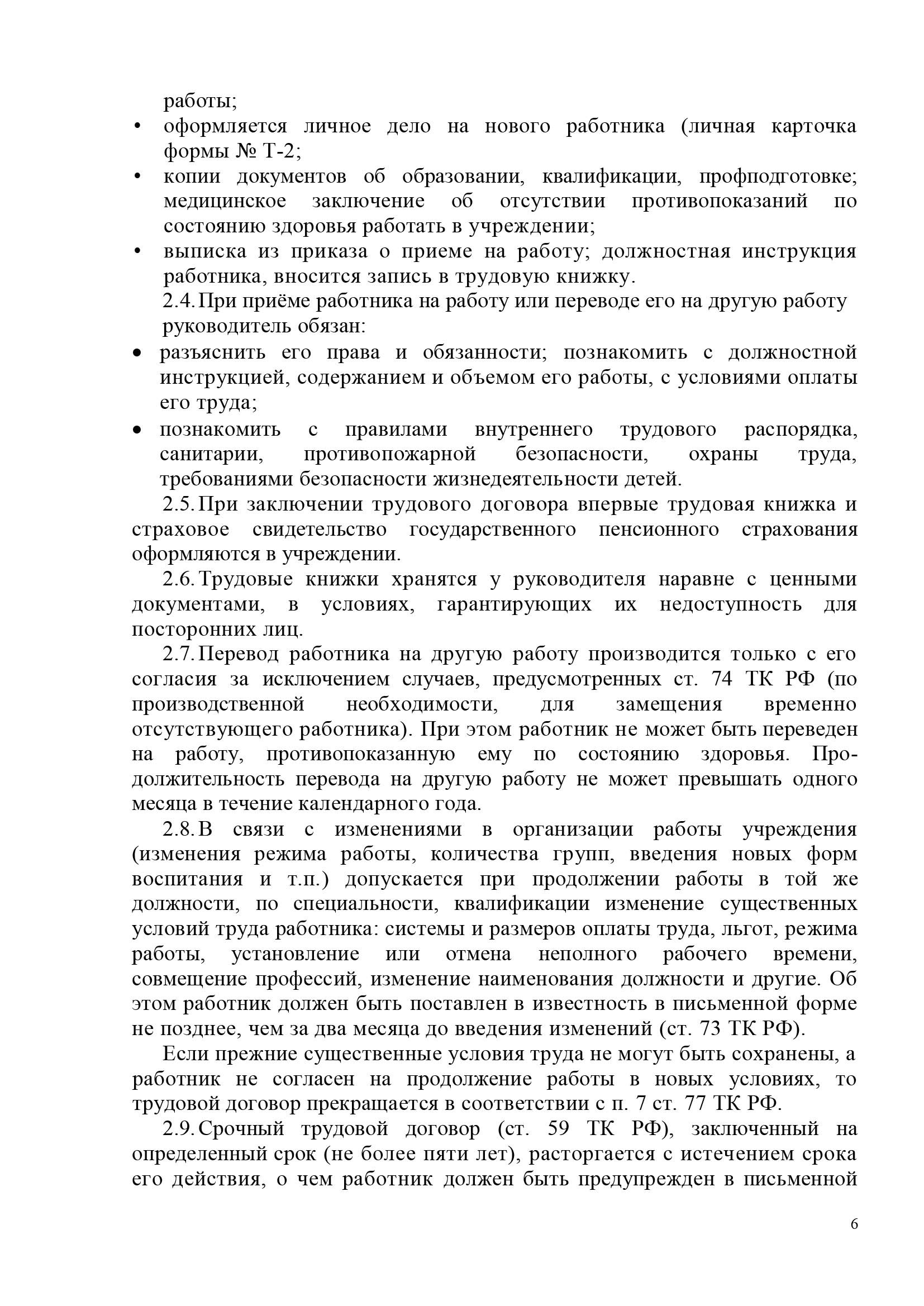 работы;

• оформляется личное дело на нового работника (личная карточка формы № Т-2;
• копии документов об образовании, квалификации, профподготовке; медицинское заключение об отсутствии противопоказаний по состоянию здоровья работать в учреждении;
• выписка из приказа о приеме на работу; должностная инструкция работника, вносится запись в трудовую книжку.

2.4. При приёме работника на работу или переводе его на другую работу руководитель обязан:

• разъяснить его права и обязанности; познакомить с должностной инструкцией, содержанием и объемом его работы, с условиями оплаты его труда;
• познакомить с правилами внутреннего трудового распорядка, санитарии, противопожарной безопасности, охраны труда, требованиями безопасности жизнедеятельности детей.

2.5. При заключении трудового договора впервые трудовая книжка и страховое свидетельство государственного пенсионного страхования оформляются в учреждении.

2.6. Трудовые книжки хранятся у руководителя наравне с ценными документами, в условиях, гарантирующих их недоступность для посторонних лиц.

2.7. Перевод работника на другую работу производится только с его согласия за исключением случаев, предусмотренных ст. 74 ТК РФ (по производственной необходимости, для замещения временно отсутствующего работника). При этом работник не может быть переведен на работу, противопоказанную ему по состоянию здоровья. Продолжительность перевода на другую работу не может превышать одного месяца в течение календарного года.

2.8. В связи с изменениями в организации работы учреждения (изменения режима работы, количества групп, введения новых форм воспитания и т.п.) допускается при продолжении работы в той же должности, по специальности, квалификации изменение существенных условий труда работника: системы и размеров оплаты труда, льгот, режима работы, установление или отмена неполного рабочего времени, совмещение профессий, изменение наименования должности и другие. Об этом работник должен быть поставлен в известность в письменной форме не позднее, чем за два месяца до введения изменений (ст. 73 ТК РФ).

Если прежние существенные условия труда не могут быть сохранены, а работник не согласен на продолжение работы в новых условиях, то трудовой договор прекращается в соответствии с п. 7 ст. 77 ТК РФ.

2.9. Срочный трудовой договор (ст. 59 ТК РФ), заключенный на определенный срок (не более пяти лет), расторгается с истечением срока его действия, о чем работник должен быть предупрежден в письменной

6